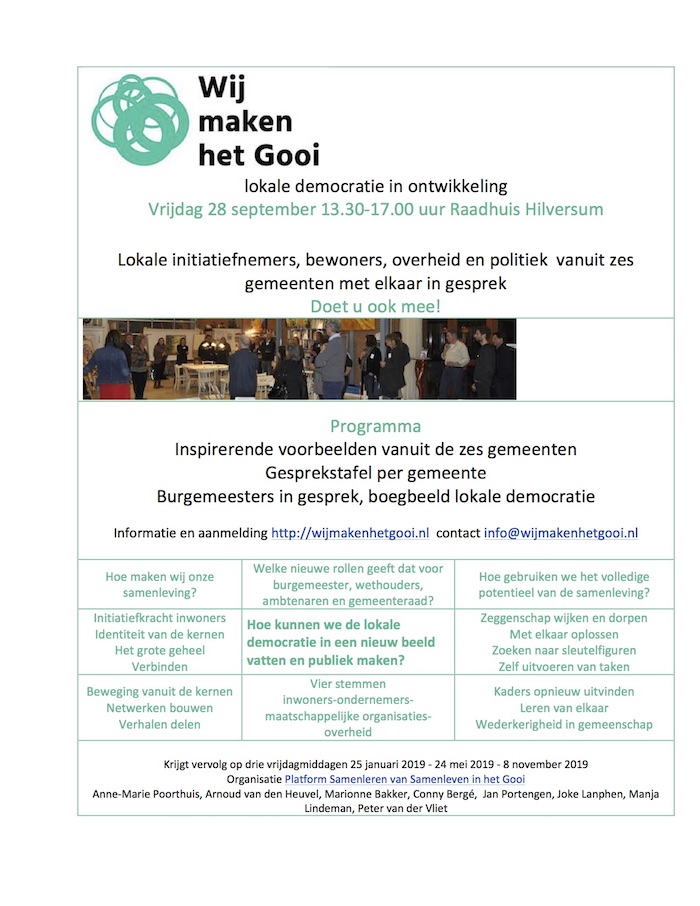 Wij maken het Gooi

lokale democratie in ontwikkeling
Vrijdag 28 september 13.30-17.00 uur Raadhuis Hilversum

Lokale initiatiefnemers, bewoners, overheid en politiek vanuit zes gemeenten met elkaar in gesprek
Doet u ook mee!

Programma
Inspirerende voorbeelden vanuit de zes gemeenten
Gesprekstafel per gemeente
Burgemeesters in gesprek, boegbeeld lokale democratie

Informatie en aanmelding http://wijmakenhetgooi.nl contact info@wijmakenhetgooi.nl

| Hoe maken wij onze samenleving? | Welke nieuwe rollen geeft dat voor burgemeester, wethouders, ambtenaren en gemeenteraad? | Hoe gebruiken we het volledige potentieel van de samenleving? |
|---|---|---|
| Initiatiefkracht inwoners Identiteit van de kernen Het grote geheel Verbinden | Hoe kunnen we de lokale democratie in een nieuw beeld vatten en publiek maken? | Zeggenschap wijken en dorpen Met elkaar oplossen Zoeken naar sleutelfiguren Zelf uitvoeren van taken |
| Beweging vanuit de kernen Netwerken bouwen Verhalen delen | Vier stemmen inwoners-ondernemers-maatschappelijke organisaties-overheid | Kaders opnieuw uitvinden Leren van elkaar Wederkerigheid in gemeenschap |

Krijgt vervolg op drie vrijdagmiddagen 25 januari 2019 - 24 mei 2019 - 8 november 2019
Organisatie Platform Samenleren van Samenleven in het Gooi
Anne-Marie Poorthuis, Arnoud van den Heuvel, Marionne Bakker, Conny Bergé, Jan Portengen, Joke Lanphen, Manja Lindeman, Peter van der Vliet